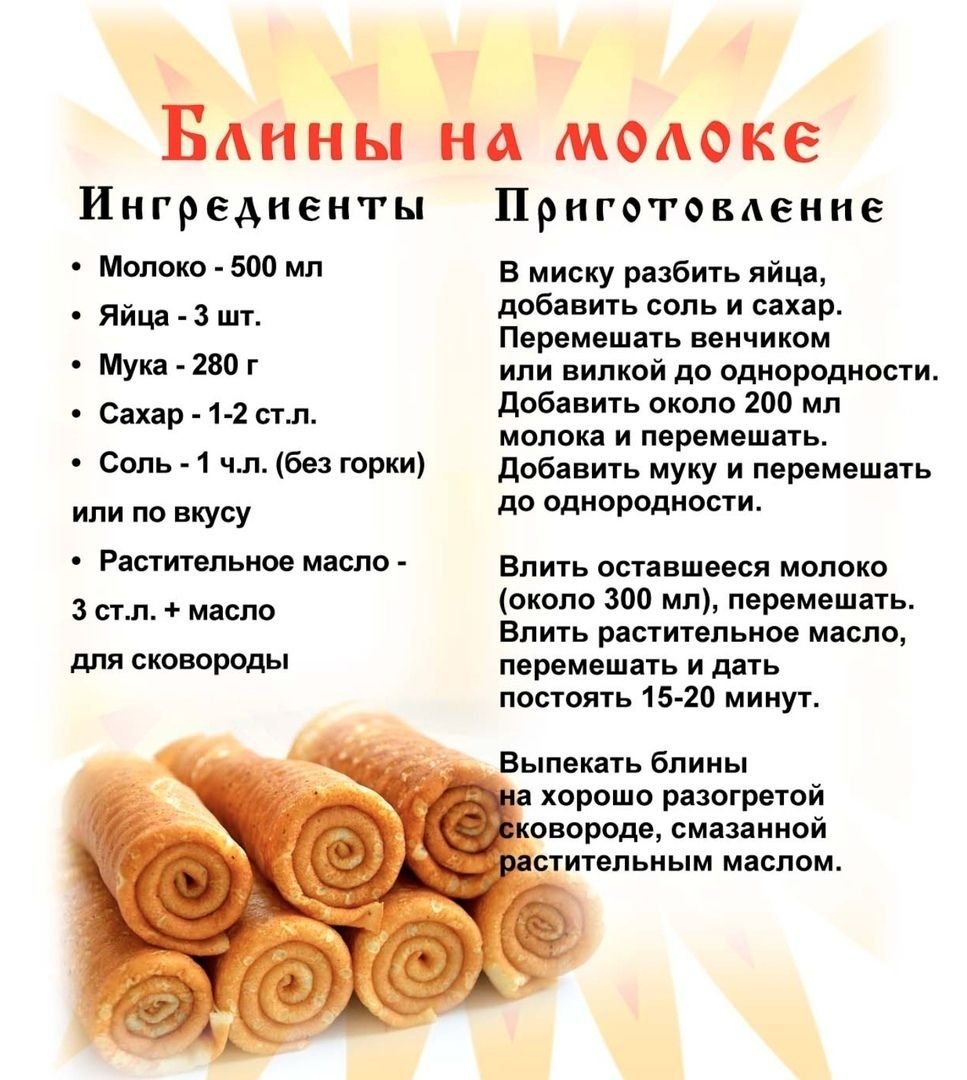 Блины на молоке

Ингредиенты

• Молоко - 500 мл
• Яйца - 3 шт.
• Мука - 280 г
• Сахар - 1-2 ст.л.
• Соль - 1 ч.л. (без горки) или по вкусу
• Растительное масло - 3 ст.л. + масло для сковороды

Приготовление

В миску разбить яйца, добавить соль и сахар. Перемешать венчиком или вилкой до однородности. Добавить около 200 мл молока и перемешать. Добавить муку и перемешать до однородности.

Влить оставшееся молоко (около 300 мл), перемешать. Влить растительное масло, перемешать и дать постоять 15-20 минут.

Выпекать блины на хорошо разогретой сковороде, смазанной растительным маслом.